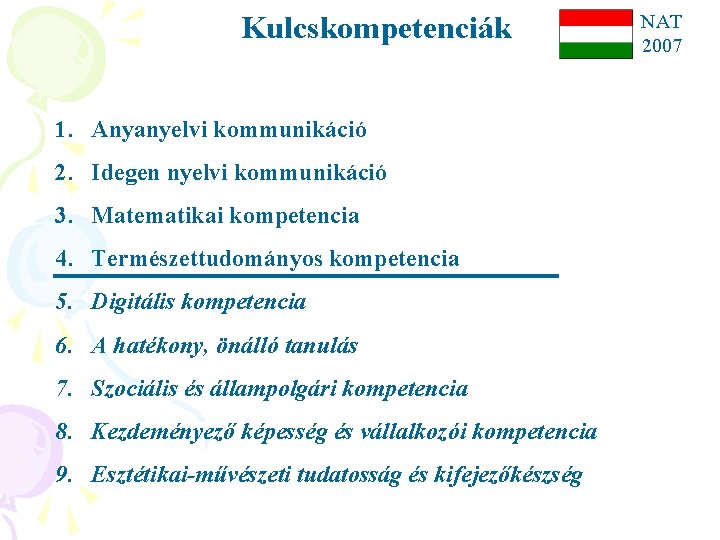 Kulcskompetenciák

NAT
2007

1. Anyanyelvi kommunikáció
2. Idegen nyelvi kommunikáció
3. Matematikai kompetencia
4. Természettudományos kompetencia
5. Digitális kompetencia
6. A hatékony, önálló tanulás
7. Szociális és állampolgári kompetencia
8. Kezdeményező képesség és vállalkozói kompetencia
9. Esztétikai-művészeti tudatosság és kifejezőkészség